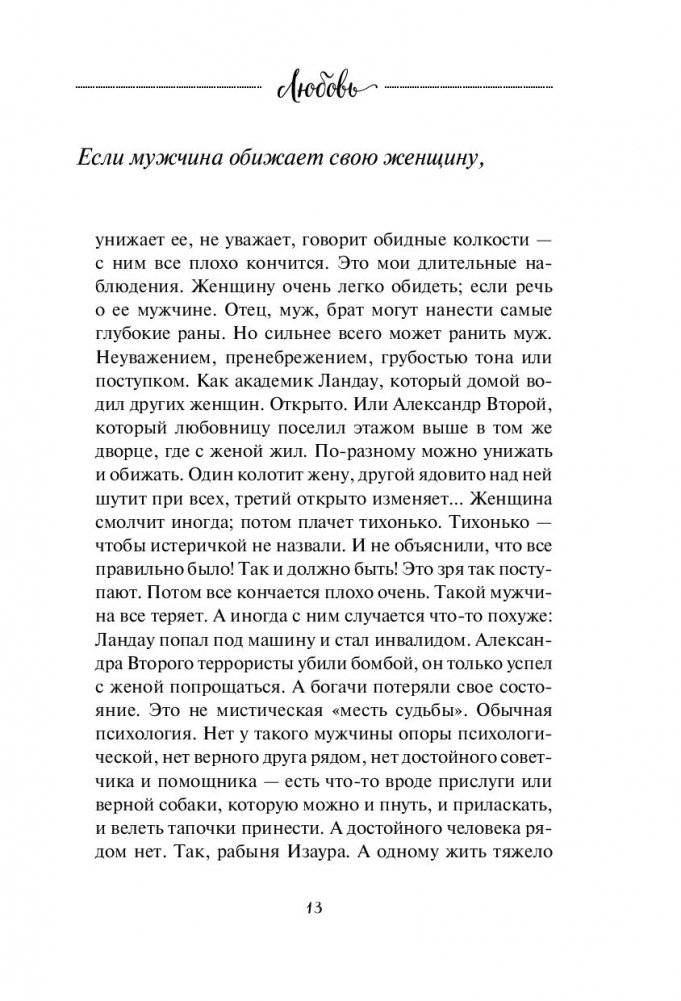 Любовь

Если мужчина обижает свою женщину,

унижает ее, не уважает, говорит обидные колкости — с ним все плохо кончится. Это мои длительные наблюдения. Женщину очень легко обидеть; если речь о ее мужчине. Отец, муж, брат могут нанести самые глубокие раны. Но сильнее всего может ранить муж. Неуважением, пренебрежением, грубостью тона или поступком. Как академик Ландау, который домой водил других женщин. Открыто. Или Александр Второй, который любовницу поселил этажом выше в том же дворце, где с женой жил. По-разному можно унижать и обижать. Один колотит жену, другой ядовито над ней шутит при всех, третий открыто изменяет... Женщина смолчит иногда; потом плачет тихонько. Тихонько — чтобы истеричкой не назвали. И не объяснили, что все правильно было! Так и должно быть! Это зря так поступают. Потом все кончается плохо очень. Такой мужчина все теряет. А иногда с ним случается что-то похуже: Ландау попал под машину и стал инвалидом. Александра Второго террористы убили бомбой, он только успел с женой попрощаться. А богачи потеряли свое состояние. Это не мистическая «месть судьбы». Обычная психология. Нет у такого мужчины опоры психологической, нет верного друга рядом, нет достойного советчика и помощника — есть что-то вроде прислуги или верной собаки, которую можно и пнуть, и приласкать, и велеть тапочки принести. А достойного человека рядом нет. Так, рабыня Изаура. А одному жить тяжело

13